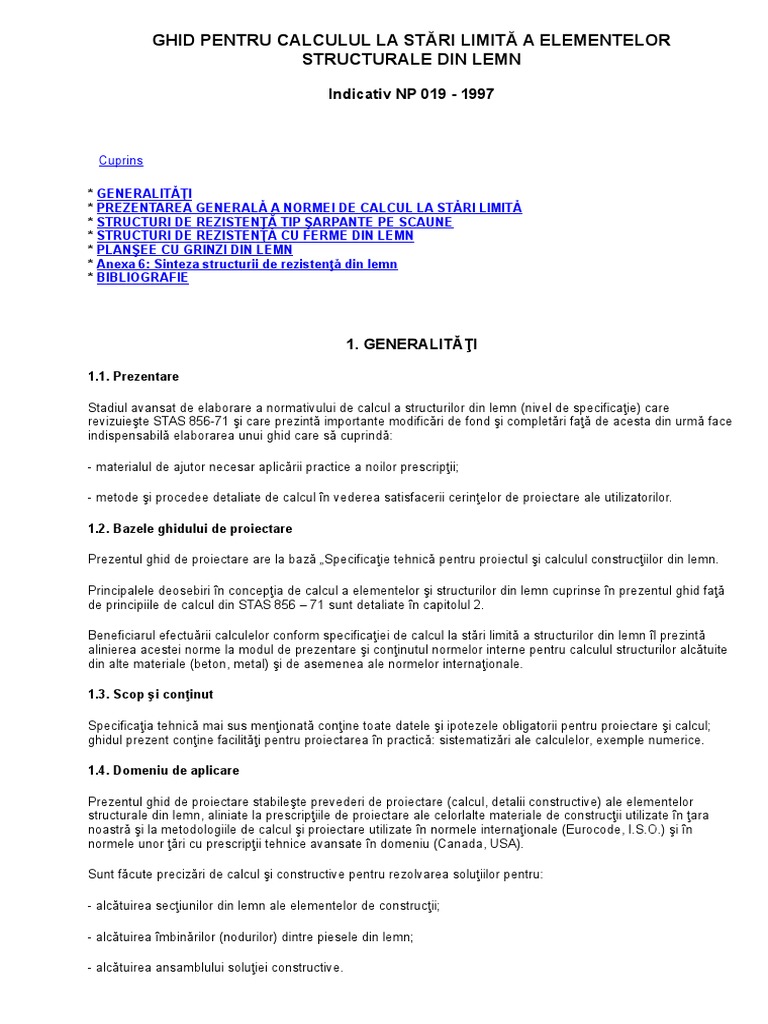 GHID PENTRU CALCULUL LA STĂRI LIMITĂ A ELEMENTELOR STRUCTURALE DIN LEMN

Indicativ NP 019 - 1997

Cuprins

* GENERALITĂŢI
* PREZENTAREA GENERALĂ A NORMEI DE CALCUL LA STĂRI LIMITĂ
* STRUCTURI DE REZISTENŢĂ TIP ŞARPANTE PE SCAUNE
* STRUCTURI DE REZISTENŢĂ CU FERME DIN LEMN
* PLANŞEE CU GRINZI DIN LEMN
* Anexa 6: Sinteza structurii de rezistenţă din lemn
* BIBLIOGRAFIE

1. GENERALITĂŢI

1.1. Prezentare

Stadiul avansat de elaborare a normativului de calcul a structurilor din lemn (nivel de specificaţie) care revizuieşte STAS 856-71 şi care prezintă importante modificări de fond şi completări faţă de acesta din urmă face indispensabilă elaborarea unui ghid care să cuprindă:

- materialul de ajutor necesar aplicării practice a noilor prescripţii;

- metode şi procedee detaliate de calcul în vederea satisfacerii cerinţelor de proiectare ale utilizatorilor.

1.2. Bazele ghidului de proiectare

Prezentul ghid de proiectare are la bază „Specificaţie tehnică pentru proiectul şi calculul construcţiilor din lemn.

Principalele deosebiri în concepţia de calcul a elementelor şi structurilor din lemn cuprinse în prezentul ghid faţă de principiile de calcul din STAS 856 – 71 sunt detaliate în capitolul 2.

Beneficiarul efectuării calculelor conform specificaţiei de calcul la stări limită a structurilor din lemn îl prezintă alinierea acestei norme la modul de prezentare şi conţinutul normelor interne pentru calculul structurilor alcătuite din alte materiale (beton, metal) şi de asemenea ale normelor internaţionale.

1.3. Scop şi conţinut

Specificaţia tehnică mai sus menţionată conţine toate datele şi ipotezele obligatorii pentru proiectare şi calcul; ghidul prezent conţine facilităţi pentru proiectarea în practică: sistematizări ale calculelor, exemple numerice.

1.4. Domeniu de aplicare

Prezentul ghid de proiectare stabileşte prevederi de proiectare (calcul, detalii constructive) ale elementelor structurale din lemn, aliniate la prescripţiile de proiectare ale celorlalte materiale de construcţii utilizate în ţara noastră şi la metodologiile de calcul şi proiectare utilizate în normele internaţionale (Eurocode, I.S.O.) şi în normele unor ţări cu prescripţii tehnice avansate în domeniu (Canada, USA).

Sunt făcute precizări de calcul şi constructive pentru rezolvarea soluţiilor pentru:

- alcătuirea secţiunilor din lemn ale elementelor de construcţii;

- alcătuirea îmbinărilor (nodurilor) dintre piesele din lemn;

- alcătuirea ansamblului soluţiei constructive.